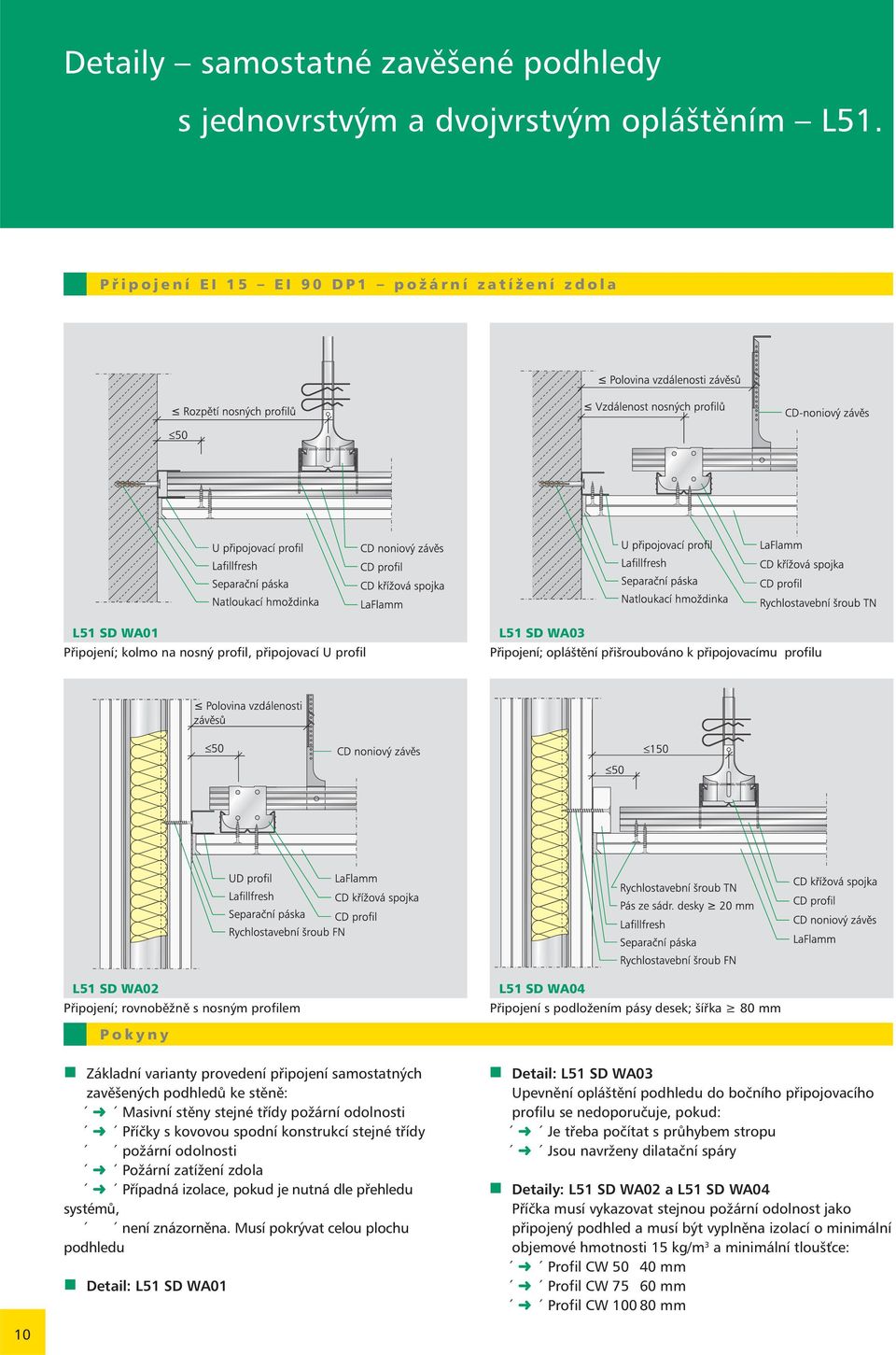 Detaily – samostatné zavěšené podhledy

s jednovrstvým a dvojvrstvým opláštěním – L51.

Připojení EI 15 – EI 90 DP1 – požární zatížení zdola

≤ Rozpětí nosných profilů
≤50
U připojovací profil
Lafillfresh
Separační páska
Natloukací hmoždinka
CD noniový závěs
CD profil
CD křížová spojka
LaFlamm

L51 SD WA01
Připojení; kolmo na nosný profil, připojovací U profil

≤ Polovina vzdálenosti závěsů
≤ Vzdálenost nosných profilů
CD-noniový závěs
U připojovací profil
Lafillfresh
Separační páska
Natloukací hmoždinka
LaFlamm
CD křížová spojka
CD profil
Rychlostavební šroub TN

L51 SD WA03
Připojení; opláštění přišroubováno k připojovacímu profilu

≤ Polovina vzdálenosti závěsů
≤50
CD noniový závěs
UD profil
Lafillfresh
Separační páska
Rychlostavební šroub FN
LaFlamm
CD křížová spojka
CD profil

L51 SD WA02
Připojení; rovnoběžně s nosným profilem

≤150
≤50
Rychlostavební šroub TN
Pás ze sádr. desky ≥ 20 mm
Lafillfresh
Separační páska
Rychlostavební šroub FN
CD křížová spojka
CD profil
CD noniový závěs
LaFlamm

L51 SD WA04
Připojení s podložením pásy desek; šířka ≥ 80 mm

Pokyny

Základní varianty provedení připojení samostatných zavěšených podhledů ke stěně:
´ ➜ ´ Masivní stěny stejné třídy požární odolnosti
´ ➜ ´ Příčky s kovovou spodní konstrukcí stejné třídy
´ ´ požární odolnosti
´ ➜ ´ Požární zatížení zdola
´ ➜ ´ Případná izolace, pokud je nutná dle přehledu systémů,
´ ´ není znázorněna. Musí pokrývat celou plochu podhledu

Detail: L51 SD WA01

Detail: L51 SD WA03
Upevnění opláštění podhledu do bočního připojovacího profilu se nedoporučuje, pokud:
´ ➜ ´ Je třeba počítat s průhybem stropu
´ ➜ ´ Jsou navrženy dilatační spáry

Detaily: L51 SD WA02 a L51 SD WA04
Příčka musí vykazovat stejnou požární odolnost jako připojený podhled a musí být vyplněna izolací o minimální objemové hmotnosti 15 kg/m$^3$ a minimální tloušťce:
´ ➜ ´ Profil CW 50 40 mm
´ ➜ ´ Profil CW 75 60 mm
´ ➜ ´ Profil CW 100 80 mm

10